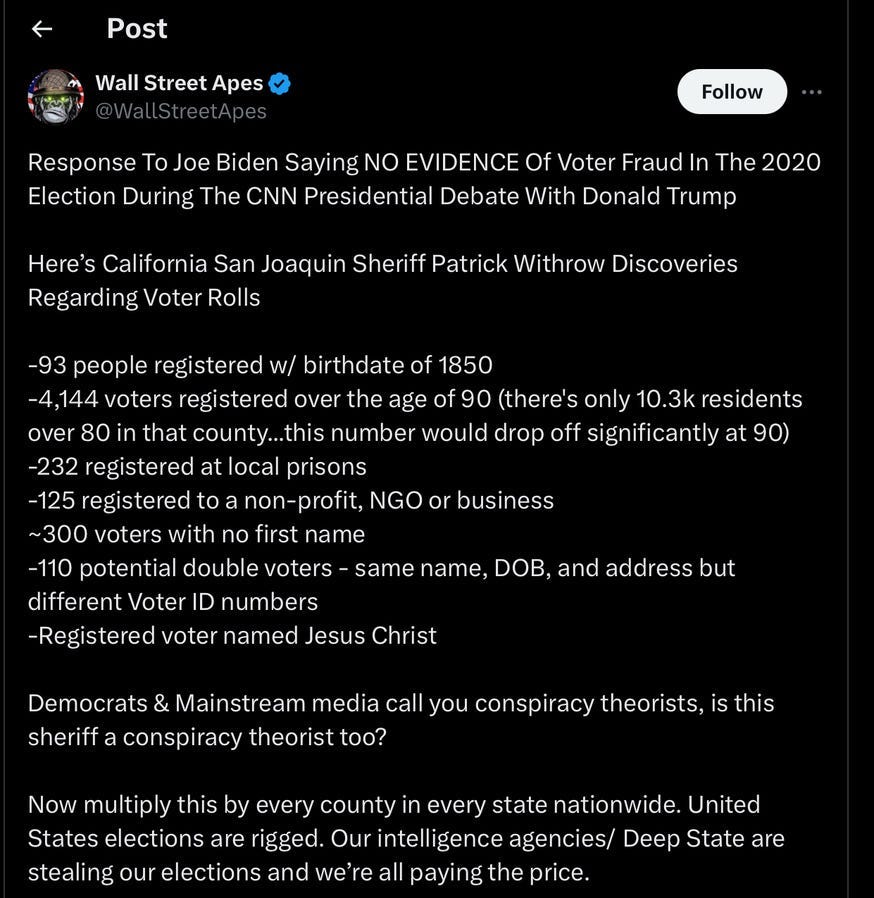 Post

Wall Street Apes
@WallStreetApes

Follow

Response To Joe Biden Saying NO EVIDENCE Of Voter Fraud In The 2020 Election During The CNN Presidential Debate With Donald Trump

Here's California San Joaquin Sheriff Patrick Withrow Discoveries Regarding Voter Rolls

-93 people registered w/ birthdate of 1850
-4,144 voters registered over the age of 90 (there's only 10.3k residents over 80 in that county...this number would drop off significantly at 90)
-232 registered at local prisons
-125 registered to a non-profit, NGO or business
~300 voters with no first name
-110 potential double voters - same name, DOB, and address but different Voter ID numbers
-Registered voter named Jesus Christ

Democrats & Mainstream media call you conspiracy theorists, is this sheriff a conspiracy theorist too?

Now multiply this by every county in every state nationwide. United States elections are rigged. Our intelligence agencies/ Deep State are stealing our elections and we're all paying the price.